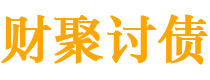 财聚讨债